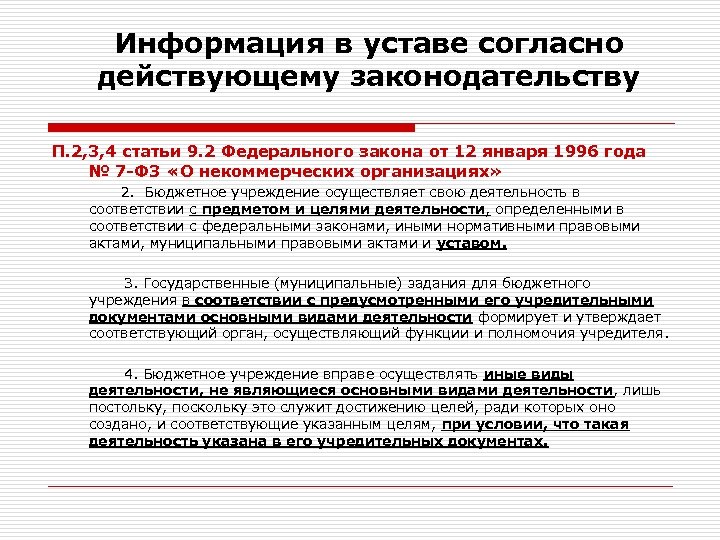 Информация в уставе согласно действующему законодательству

П.2,3,4 статьи 9.2 Федерального закона от 12 января 1996 года № 7-ФЗ «О некоммерческих организациях»

2. Бюджетное учреждение осуществляет свою деятельность в соответствии с предметом и целями деятельности, определенными в соответствии с федеральными законами, иными нормативными правовыми актами, муниципальными правовыми актами и уставом.

3. Государственные (муниципальные) задания для бюджетного учреждения в соответствии с предусмотренными его учредительными документами основными видами деятельности формирует и утверждает соответствующий орган, осуществляющий функции и полномочия учредителя.

4. Бюджетное учреждение вправе осуществлять иные виды деятельности, не являющиеся основными видами деятельности, лишь постольку, поскольку это служит достижению целей, ради которых оно создано, и соответствующие указанным целям, при условии, что такая деятельность указана в его учредительных документах.